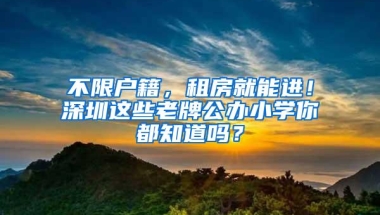 不限户籍，租房就能进！深圳这些老牌公办小学你都知道吗？